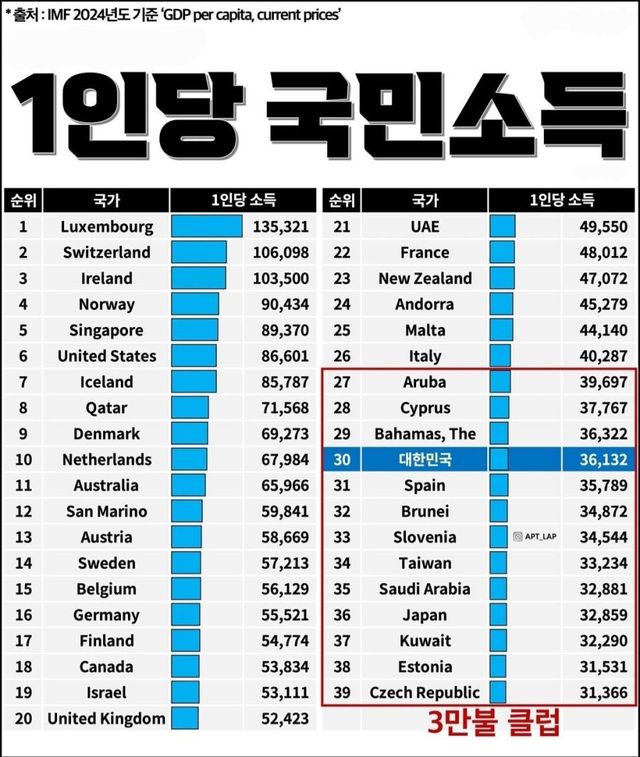 * 출처 : IMF 2024년도 기준 'GDP per capita, current prices'

1인당 국민소득

| 순위 | 국가 | 1인당 소득 |
|---|---|---|
| 1 | Luxembourg | 135,321 |
| 2 | Switzerland | 106,098 |
| 3 | Ireland | 103,500 |
| 4 | Norway | 90,434 |
| 5 | Singapore | 89,370 |
| 6 | United States | 86,601 |
| 7 | Iceland | 85,787 |
| 8 | Qatar | 71,568 |
| 9 | Denmark | 69,273 |
| 10 | Netherlands | 67,984 |
| 11 | Australia | 65,966 |
| 12 | San Marino | 59,841 |
| 13 | Austria | 58,669 |
| 14 | Sweden | 57,213 |
| 15 | Belgium | 56,129 |
| 16 | Germany | 55,521 |
| 17 | Finland | 54,774 |
| 18 | Canada | 53,834 |
| 19 | Israel | 53,111 |
| 20 | United Kingdom | 52,423 |

| 순위 | 국가 | 1인당 소득 |
|---|---|---|
| 21 | UAE | 49,550 |
| 22 | France | 48,012 |
| 23 | New Zealand | 47,072 |
| 24 | Andorra | 45,279 |
| 25 | Malta | 44,140 |
| 26 | Italy | 40,287 |
| 27 | Aruba | 39,697 |
| 28 | Cyprus | 37,767 |
| 29 | Bahamas, The | 36,322 |
| 30 | 대한민국 | 36,132 |
| 31 | Spain | 35,789 |
| 32 | Brunei | 34,872 |
| 33 | Slovenia | 34,544 |
| 34 | Taiwan | 33,234 |
| 35 | Saudi Arabia | 32,881 |
| 36 | Japan | 32,859 |
| 37 | Kuwait | 32,290 |
| 38 | Estonia | 31,531 |
| 39 | Czech Republic | 31,366 |

APT_LAP

3만불 클럽